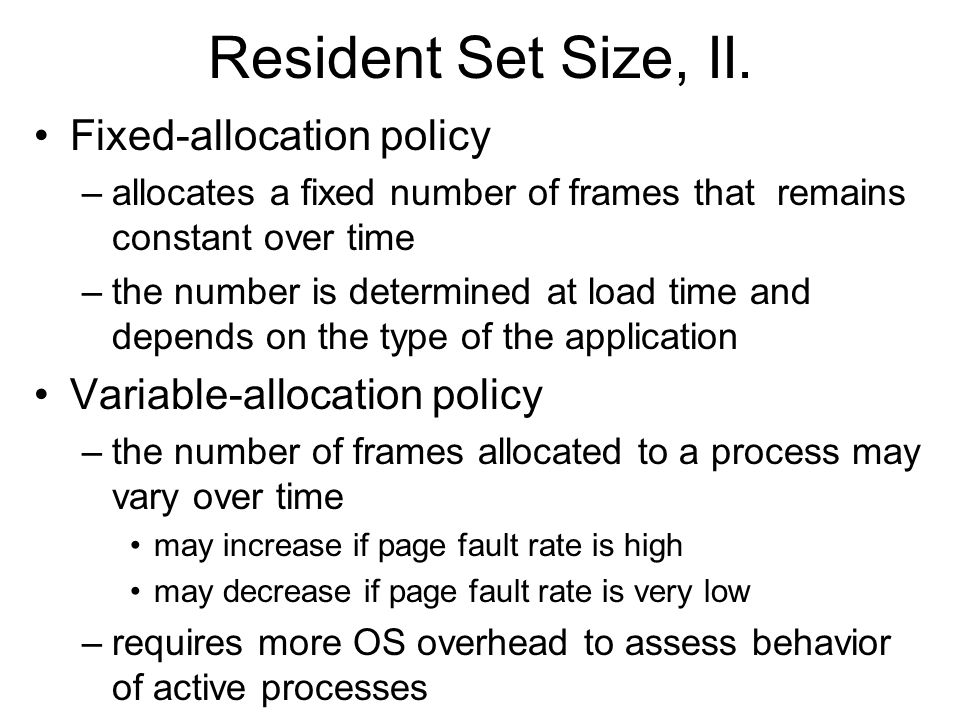 Resident Set Size, II.

• Fixed-allocation policy
– allocates a fixed number of frames that remains constant over time
– the number is determined at load time and depends on the type of the application

• Variable-allocation policy
– the number of frames allocated to a process may vary over time
• may increase if page fault rate is high
• may decrease if page fault rate is very low
– requires more OS overhead to assess behavior of active processes